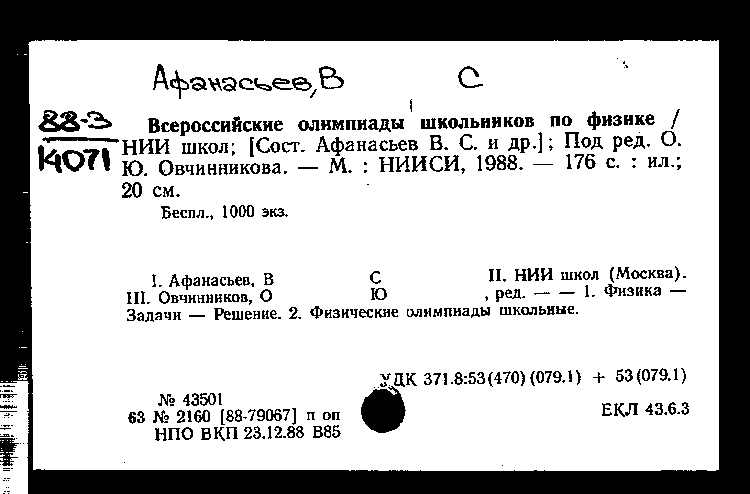 Афанасьев, В С

88-3
К071

Всероссийские олимпиады школьников по физике / НИИ школ; [Сост. Афанасьев В. С. и др.]; Под ред. О. Ю. Овчинникова. — М. : НИИСИ, 1988. — 176 с. : ил.; 20 см.

Беспл., 1000 экз.

I. Афанасьев, В С II. НИИ школ (Москва). III. Овчинников, О Ю , ред. — — 1. Физика — Задачи — Решение. 2. Физические олимпиады школьные.

УДК 371.8:53(470)(079.1) + 53(079.1)

№ 43501
63 № 2160 [88-79067] п оп
НПО ВКП 23.12.88 В85

ЕКЛ 43.6.3